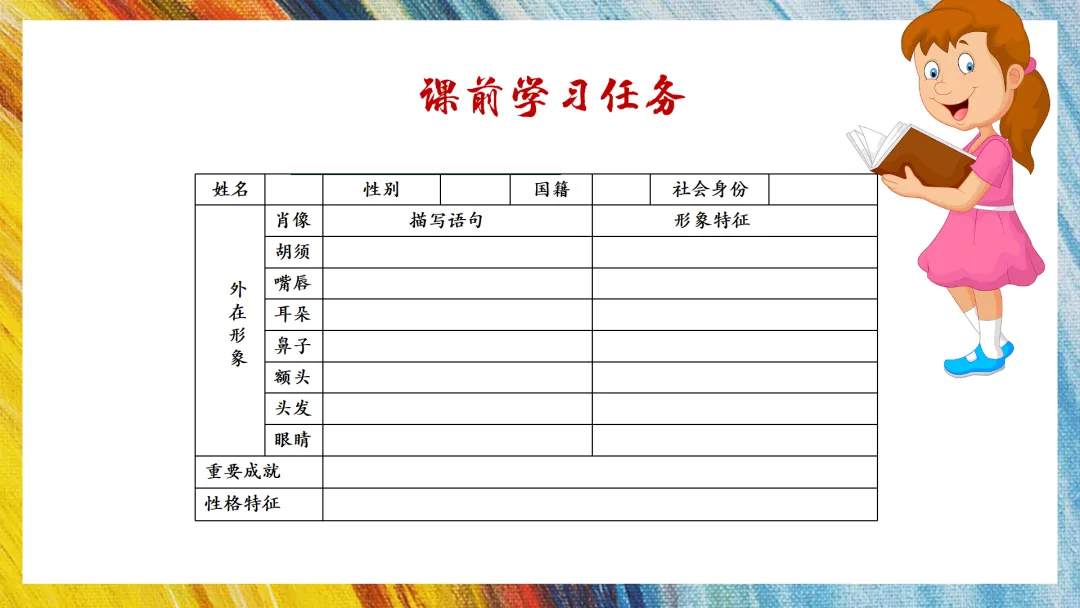 课前学习任务

| 姓名 | | 性别 | | 国籍 | | 社会身份 | |
|---|---|---|---|---|---|---|---|
| 外在形象 | 肖像 | 描写语句 | | | 形象特征 | | |
| | 胡须 | | | | | | |
| | 嘴唇 | | | | | | |
| | 耳朵 | | | | | | |
| | 鼻子 | | | | | | |
| | 额头 | | | | | | |
| | 头发 | | | | | | |
| | 眼睛 | | | | | | |
| 重要成就 | | | | | | | |
| 性格特征 | | | | | | | |